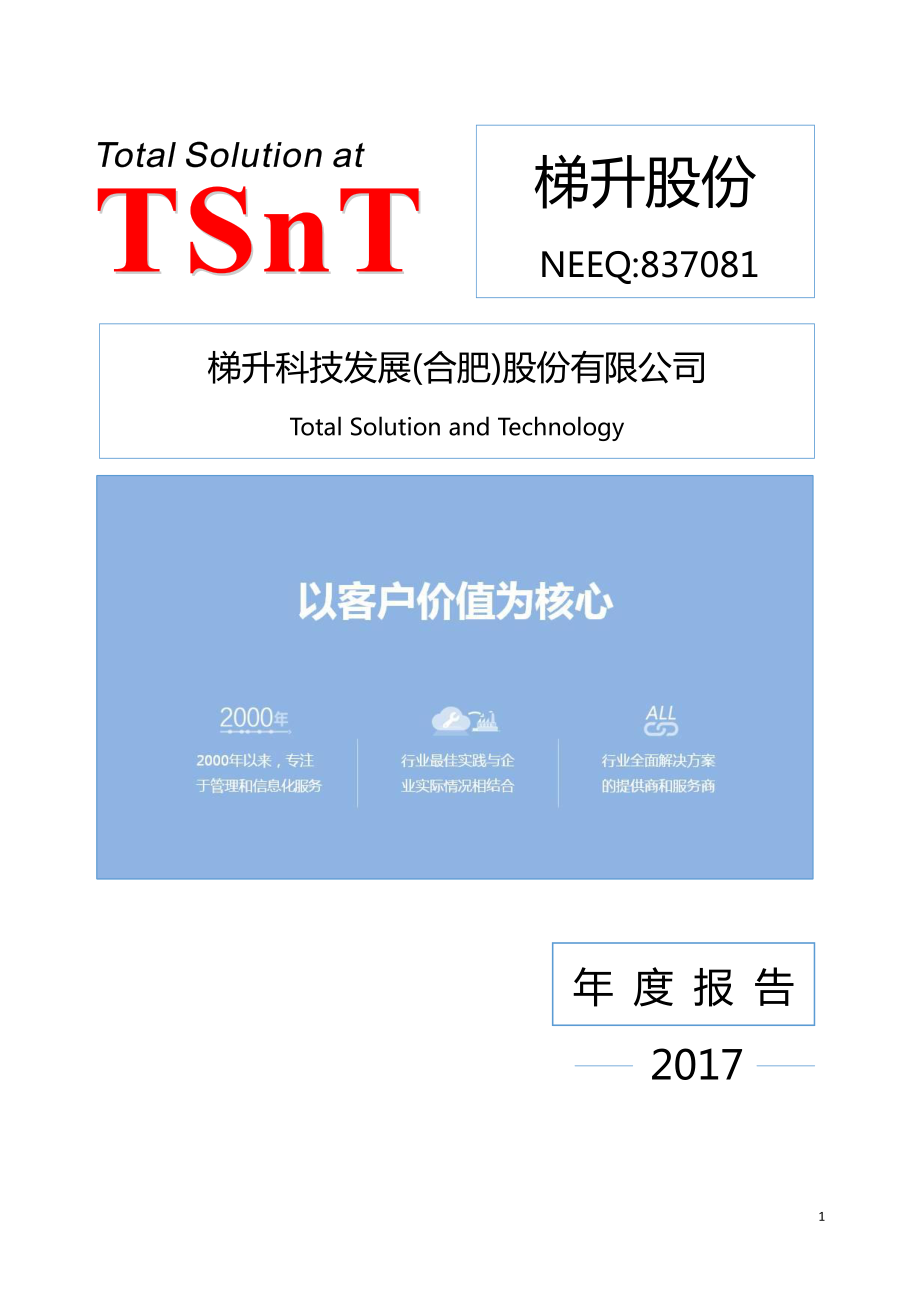 Total Solution at
TSnT

梯升股份

NEEQ:837081

梯升科技发展(合肥)股份有限公司

Total Solution and Technology

以客户价值为核心

2000年

2000年以来，专注于管理和信息化服务

行业最佳实践与企业实际情况相结合

ALL

行业全面解决方案的提供商和服务商

年 度 报 告

2017

1